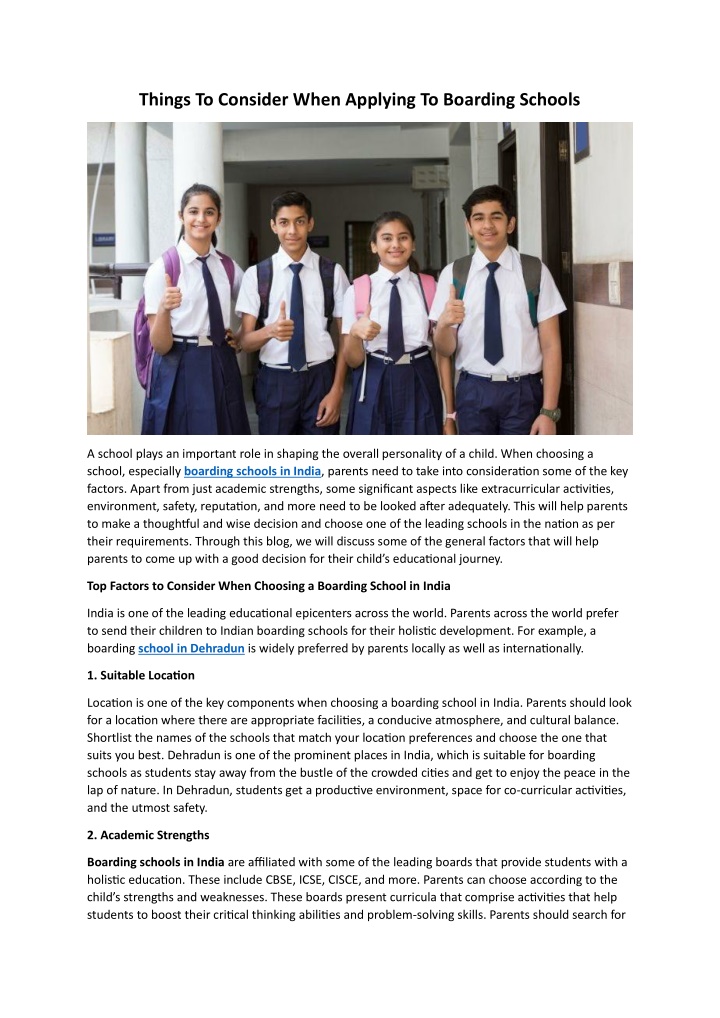 Things To Consider When Applying To Boarding Schools

A school plays an important role in shaping the overall personality of a child. When choosing a school, especially boarding schools in India, parents need to take into consideration some of the key factors. Apart from just academic strengths, some significant aspects like extracurricular activities, environment, safety, reputation, and more need to be looked after adequately. This will help parents to make a thoughtful and wise decision and choose one of the leading schools in the nation as per their requirements. Through this blog, we will discuss some of the general factors that will help parents to come up with a good decision for their child's educational journey.

Top Factors to Consider When Choosing a Boarding School in India

India is one of the leading educational epicenters across the world. Parents across the world prefer to send their children to Indian boarding schools for their holistic development. For example, a boarding school in Dehradun is widely preferred by parents locally as well as internationally.

1. Suitable Location

Location is one of the key components when choosing a boarding school in India. Parents should look for a location where there are appropriate facilities, a conducive atmosphere, and cultural balance. Shortlist the names of the schools that match your location preferences and choose the one that suits you best. Dehradun is one of the prominent places in India, which is suitable for boarding schools as students stay away from the bustle of the crowded cities and get to enjoy the peace in the lap of nature. In Dehradun, students get a productive environment, space for co-curricular activities, and the utmost safety.

2. Academic Strengths

Boarding schools in India are affiliated with some of the leading boards that provide students with a holistic education. These include CBSE, ICSE, CISCE, and more. Parents can choose according to the child's strengths and weaknesses. These boards present curricula that comprise activities that help students to boost their critical thinking abilities and problem-solving skills. Parents should search for